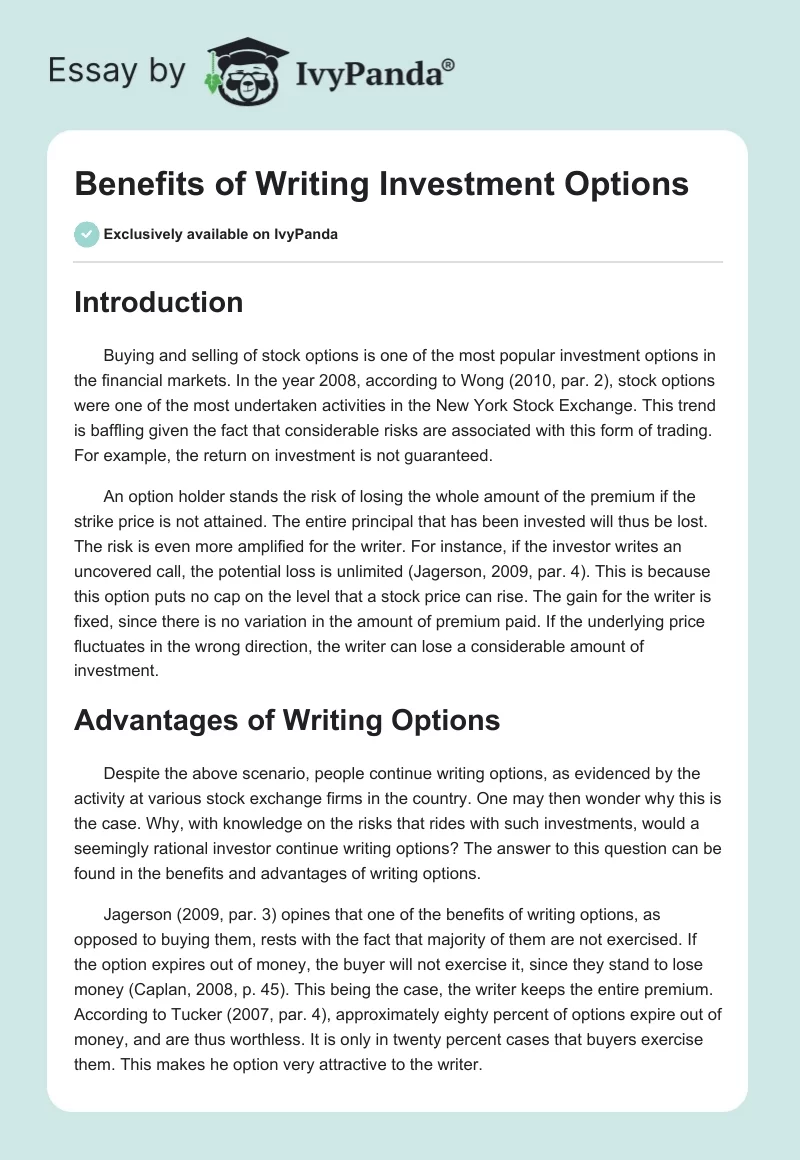 Essay by IvyPanda®

Benefits of Writing Investment Options

Exclusively available on IvyPanda

Introduction

Buying and selling of stock options is one of the most popular investment options in the financial markets. In the year 2008, according to Wong (2010, par. 2), stock options were one of the most undertaken activities in the New York Stock Exchange. This trend is baffling given the fact that considerable risks are associated with this form of trading. For example, the return on investment is not guaranteed.

An option holder stands the risk of losing the whole amount of the premium if the strike price is not attained. The entire principal that has been invested will thus be lost. The risk is even more amplified for the writer. For instance, if the investor writes an uncovered call, the potential loss is unlimited (Jagerson, 2009, par. 4). This is because this option puts no cap on the level that a stock price can rise. The gain for the writer is fixed, since there is no variation in the amount of premium paid. If the underlying price fluctuates in the wrong direction, the writer can lose a considerable amount of investment.

Advantages of Writing Options

Despite the above scenario, people continue writing options, as evidenced by the activity at various stock exchange firms in the country. One may then wonder why this is the case. Why, with knowledge on the risks that rides with such investments, would a seemingly rational investor continue writing options? The answer to this question can be found in the benefits and advantages of writing options.

Jagerson (2009, par. 3) opines that one of the benefits of writing options, as opposed to buying them, rests with the fact that majority of them are not exercised. If the option expires out of money, the buyer will not exercise it, since they stand to lose money (Caplan, 2008, p. 45). This being the case, the writer keeps the entire premium. According to Tucker (2007, par. 4), approximately eighty percent of options expire out of money, and are thus worthless. It is only in twenty percent cases that buyers exercise them. This makes he option very attractive to the writer.